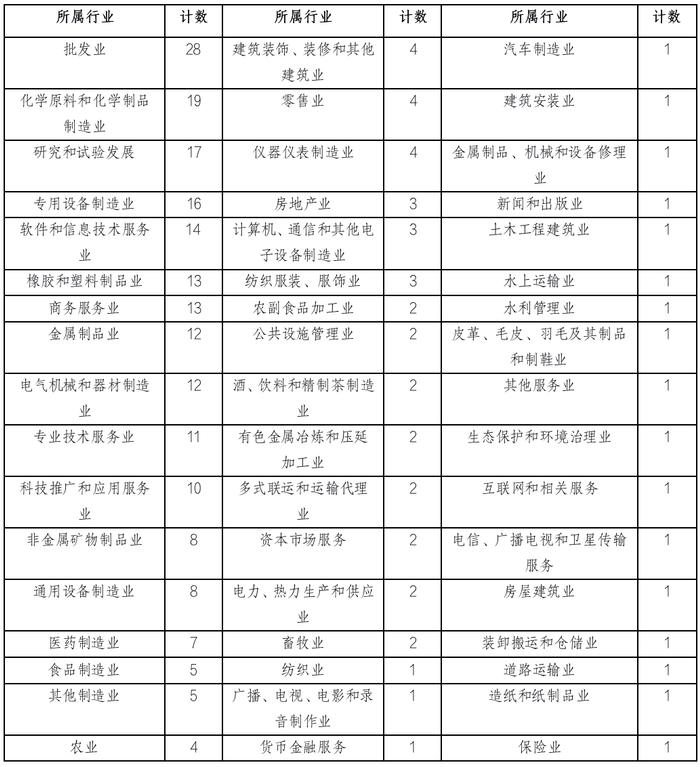 | 所属行业 | 计数 | 所属行业 | 计数 | 所属行业 | 计数 |
|---|---|---|---|---|---|
| 批发业 | 28 | 建筑装饰、装修和其他建筑业 | 4 | 汽车制造业 | 1 |
| 化学原料和化学制品制造业 | 19 | 零售业 | 4 | 建筑安装业 | 1 |
| 研究和试验发展 | 17 | 仪器仪表制造业 | 4 | 金属制品、机械和设备修理业 | 1 |
| 专用设备制造业 | 16 | 房地产业 | 3 | 新闻和出版业 | 1 |
| 软件和信息技术服务业 | 14 | 计算机、通信和其他电子设备制造业 | 3 | 土木工程建筑业 | 1 |
| 橡胶和塑料制品业 | 13 | 纺织服装、服饰业 | 3 | 水上运输业 | 1 |
| 商务服务业 | 13 | 农副食品加工业 | 2 | 水利管理业 | 1 |
| 金属制品业 | 12 | 公共设施管理业 | 2 | 皮革、毛皮、羽毛及其制品和制鞋业 | 1 |
| 电气机械和器材制造业 | 12 | 酒、饮料和精制茶制造业 | 2 | 其他服务业 | 1 |
| 专业技术服务业 | 11 | 有色金属冶炼和压延加工业 | 2 | 生态保护和环境治理业 | 1 |
| 科技推广和应用服务业 | 10 | 多式联运和运输代理业 | 2 | 互联网和相关服务 | 1 |
| 非金属矿物制品业 | 8 | 资本市场服务 | 2 | 电信、广播电视和卫星传输服务 | 1 |
| 通用设备制造业 | 8 | 电力、热力生产和供应业 | 2 | 房屋建筑业 | 1 |
| 医药制造业 | 7 | 畜牧业 | 2 | 装卸搬运和仓储业 | 1 |
| 食品制造业 | 5 | 纺织业 | 1 | 道路运输业 | 1 |
| 其他制造业 | 5 | 广播、电视、电影和录音制作业 | 1 | 造纸和纸制品业 | 1 |
| 农业 | 4 | 货币金融服务 | 1 | 保险业 | 1 |